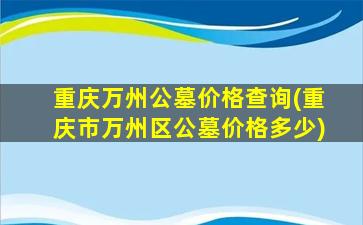 重庆万州公墓价格查询(重庆市万州区公墓价格多少)